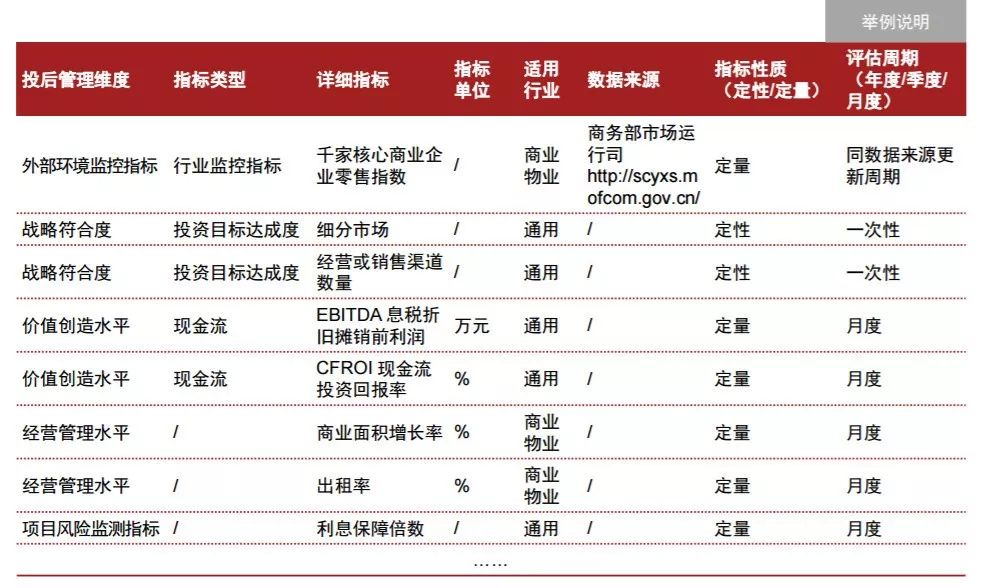 举例说明

| 投后管理维度 | 指标类型 | 详细指标 | 指标单位 | 适用行业 | 数据来源 | 指标性质（定性/定量） | 评估周期（年度/季度/月度） |
|---|---|---|---|---|---|---|---|
| 外部环境监控指标 | 行业监控指标 | 千家核心商业企业零售指数 | / | 商业物业 | 商务部市场运行司 http://scyxs.mofcom.gov.cn/ | 定量 | 同数据来源更新周期 |
| 战略符合度 | 投资目标达成度 | 细分市场 | / | 通用 | / | 定性 | 一次性 |
| 战略符合度 | 投资目标达成度 | 经营或销售渠道数量 | / | 通用 | / | 定性 | 一次性 |
| 价值创造水平 | 现金流 | EBITDA 息税折旧摊销前利润 | 万元 | 通用 | / | 定量 | 月度 |
| 价值创造水平 | 现金流 | CFROI 现金流投资回报率 | % | 通用 | / | 定量 | 月度 |
| 经营管理水平 | / | 商业面积增长率 | % | 商业物业 | / | 定量 | 月度 |
| 经营管理水平 | / | 出租率 | % | 商业物业 | / | 定量 | 月度 |
| 项目风险监测指标 | / | 利息保障倍数 | / | 通用 | / | 定量 | 月度 |

……